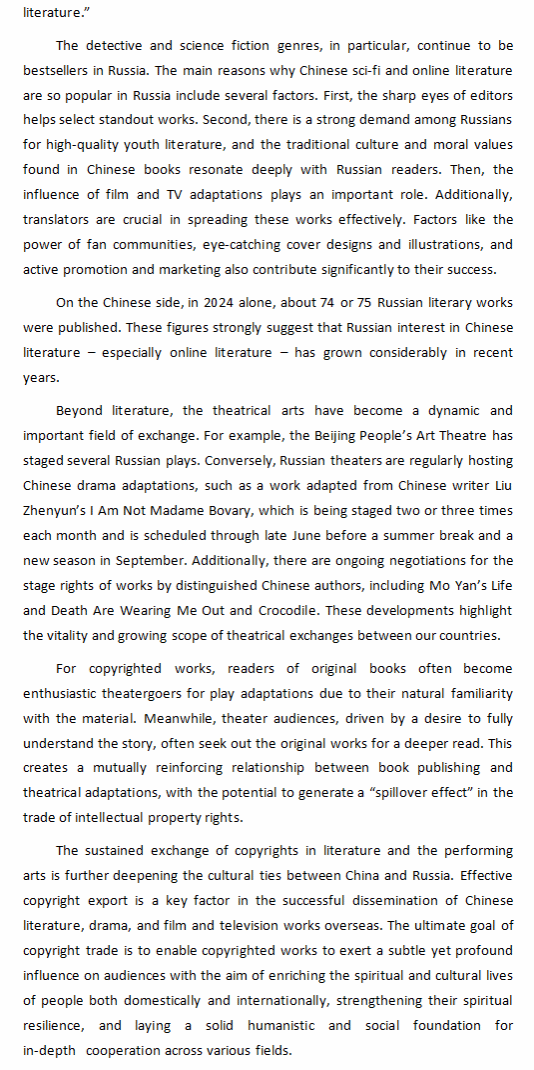 literature."

The detective and science fiction genres, in particular, continue to be bestsellers in Russia. The main reasons why Chinese sci-fi and online literature are so popular in Russia include several factors. First, the sharp eyes of editors helps select standout works. Second, there is a strong demand among Russians for high-quality youth literature, and the traditional culture and moral values found in Chinese books resonate deeply with Russian readers. Then, the influence of film and TV adaptations plays an important role. Additionally, translators are crucial in spreading these works effectively. Factors like the power of fan communities, eye-catching cover designs and illustrations, and active promotion and marketing also contribute significantly to their success.

On the Chinese side, in 2024 alone, about 74 or 75 Russian literary works were published. These figures strongly suggest that Russian interest in Chinese literature – especially online literature – has grown considerably in recent years.

Beyond literature, the theatrical arts have become a dynamic and important field of exchange. For example, the Beijing People's Art Theatre has staged several Russian plays. Conversely, Russian theaters are regularly hosting Chinese drama adaptations, such as a work adapted from Chinese writer Liu Zhenyun's I Am Not Madame Bovary, which is being staged two or three times each month and is scheduled through late June before a summer break and a new season in September. Additionally, there are ongoing negotiations for the stage rights of works by distinguished Chinese authors, including Mo Yan's Life and Death Are Wearing Me Out and Crocodile. These developments highlight the vitality and growing scope of theatrical exchanges between our countries.

For copyrighted works, readers of original books often become enthusiastic theatergoers for play adaptations due to their natural familiarity with the material. Meanwhile, theater audiences, driven by a desire to fully understand the story, often seek out the original works for a deeper read. This creates a mutually reinforcing relationship between book publishing and theatrical adaptations, with the potential to generate a "spillover effect" in the trade of intellectual property rights.

The sustained exchange of copyrights in literature and the performing arts is further deepening the cultural ties between China and Russia. Effective copyright export is a key factor in the successful dissemination of Chinese literature, drama, and film and television works overseas. The ultimate goal of copyright trade is to enable copyrighted works to exert a subtle yet profound influence on audiences with the aim of enriching the spiritual and cultural lives of people both domestically and internationally, strengthening their spiritual resilience, and laying a solid humanistic and social foundation for in-depth cooperation across various fields.